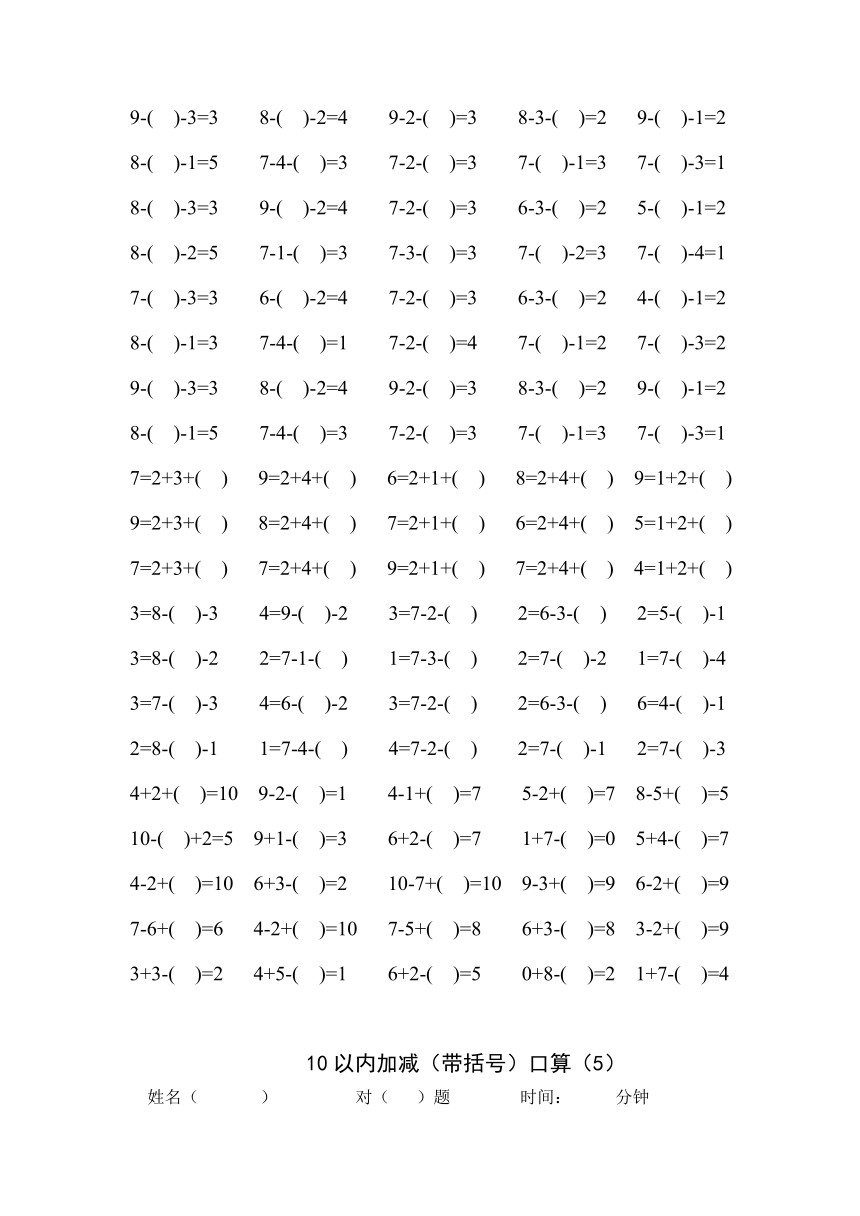 9-(　)-3=3　8-(　)-2=4　9-2-(　)=3　8-3-(　)=2　9-(　)-1=2

8-(　)-1=5　7-4-(　)=3　7-2-(　)=3　7-(　)-1=3　7-(　)-3=1

8-(　)-3=3　9-(　)-2=4　7-2-(　)=3　6-3-(　)=2　5-(　)-1=2

8-(　)-2=5　7-1-(　)=3　7-3-(　)=3　7-(　)-2=3　7-(　)-4=1

7-(　)-3=3　6-(　)-2=4　7-2-(　)=3　6-3-(　)=2　4-(　)-1=2

8-(　)-1=3　7-4-(　)=1　7-2-(　)=4　7-(　)-1=2　7-(　)-3=2

9-(　)-3=3　8-(　)-2=4　9-2-(　)=3　8-3-(　)=2　9-(　)-1=2

8-(　)-1=5　7-4-(　)=3　7-2-(　)=3　7-(　)-1=3　7-(　)-3=1

7=2+3+(　)　9=2+4+(　)　6=2+1+(　)　8=2+4+(　)　9=1+2+(　)

9=2+3+(　)　8=2+4+(　)　7=2+1+(　)　6=2+4+(　)　5=1+2+(　)

7=2+3+(　)　7=2+4+(　)　9=2+1+(　)　7=2+4+(　)　4=1+2+(　)

3=8-(　)-3　4=9-(　)-2　3=7-2-(　)　2=6-3-(　)　2=5-(　)-1

3=8-(　)-2　2=7-1-(　)　1=7-3-(　)　2=7-(　)-2　1=7-(　)-4

3=7-(　)-3　4=6-(　)-2　3=7-2-(　)　2=6-3-(　)　6=4-(　)-1

2=8-(　)-1　1=7-4-(　)　4=7-2-(　)　2=7-(　)-1　2=7-(　)-3

4+2+(　)=10　9-2-(　)=1　4-1+(　)=7　5-2+(　)=7　8-5+(　)=5

10-(　)+2=5　9+1-(　)=3　6+2-(　)=7　1+7-(　)=0　5+4-(　)=7

4-2+(　)=10　6+3-(　)=2　10-7+(　)=10　9-3+(　)=9　6-2+(　)=9

7-6+(　)=6　4-2+(　)=10　7-5+(　)=8　6+3-(　)=8　3-2+(　)=9

3+3-(　)=2　4+5-(　)=1　6+2-(　)=5　0+8-(　)=2　1+7-(　)=4

10 以内加减（带括号）口算（5）

姓名（　　　）　对（　）题　时间：　分钟